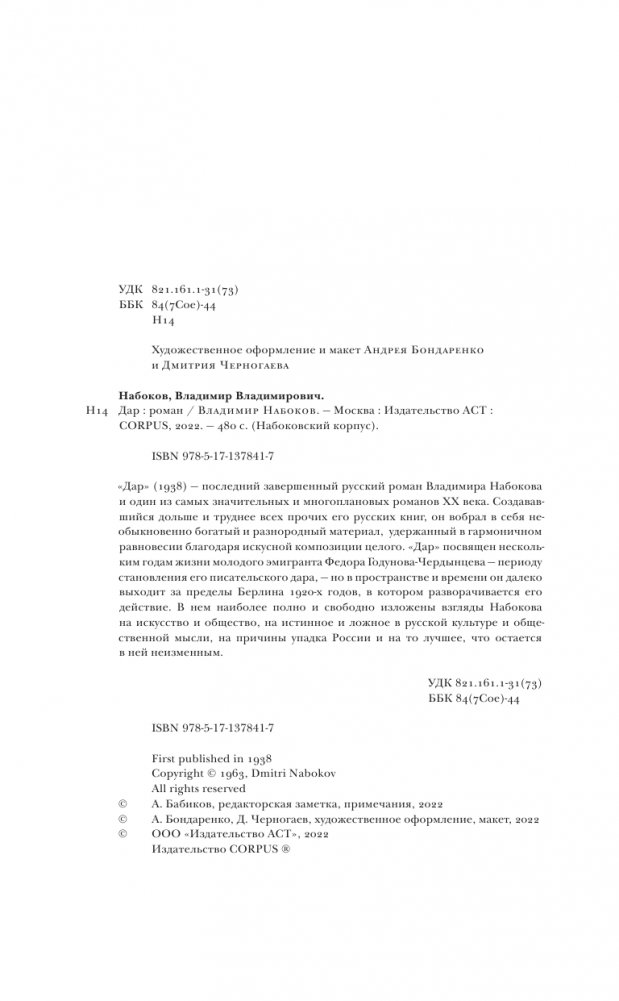 УДК 821.161.1-31(73)
ББК 84(7Сое)-44
Н14

Художественное оформление и макет Андрея Бондаренко и Дмитрия Черногаева

Набоков, Владимир Владимирович.
Н14 Дар : роман / Владимир Набоков. – Москва : Издательство АСТ : CORPUS, 2022. – 480 с. (Набоковский корпус).

ISBN 978-5-17-137841-7

«Дар» (1938) – последний завершенный русский роман Владимира Набокова и один из самых значительных и многоплановых романов XX века. Создававшийся дольше и труднее всех прочих его русских книг, он вобрал в себя необыкновенно богатый и разнородный материал, удержанный в гармоничном равновесии благодаря искусной композиции целого. «Дар» посвящен нескольким годам жизни молодого эмигранта Федора Годунова-Чердынцева – периоду становления его писательского дара, – но в пространстве и времени он далеко выходит за пределы Берлина 1920-х годов, в котором разворачивается его действие. В нем наиболее полно и свободно изложены взгляды Набокова на искусство и общество, на истинное и ложное в русской культуре и общественной мысли, на причины упадка России и на то лучшее, что остается в ней неизменным.

УДК 821.161.1-31(73)
ББК 84(7Сое)-44

ISBN 978-5-17-137841-7

First published in 1938
Copyright © 1963, Dmitri Nabokov
All rights reserved
© А. Бабиков, редакторская заметка, примечания, 2022
© А. Бондаренко, Д. Черногаев, художественное оформление, макет, 2022
© ООО «Издательство АСТ», 2022
Издательство CORPUS ®